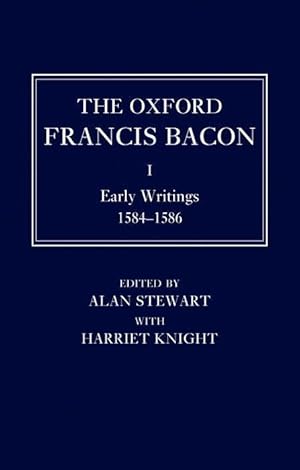 THE OXFORD
FRANCIS BACON

I

Early Writings
1584–1586

EDITED BY
ALAN STEWART
WITH
HARRIET KNIGHT